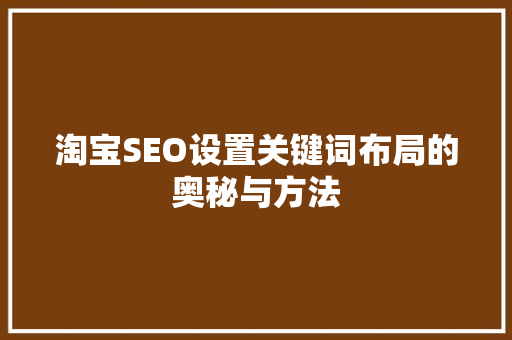 淘宝SEO设置关键词布局的奥秘与方法